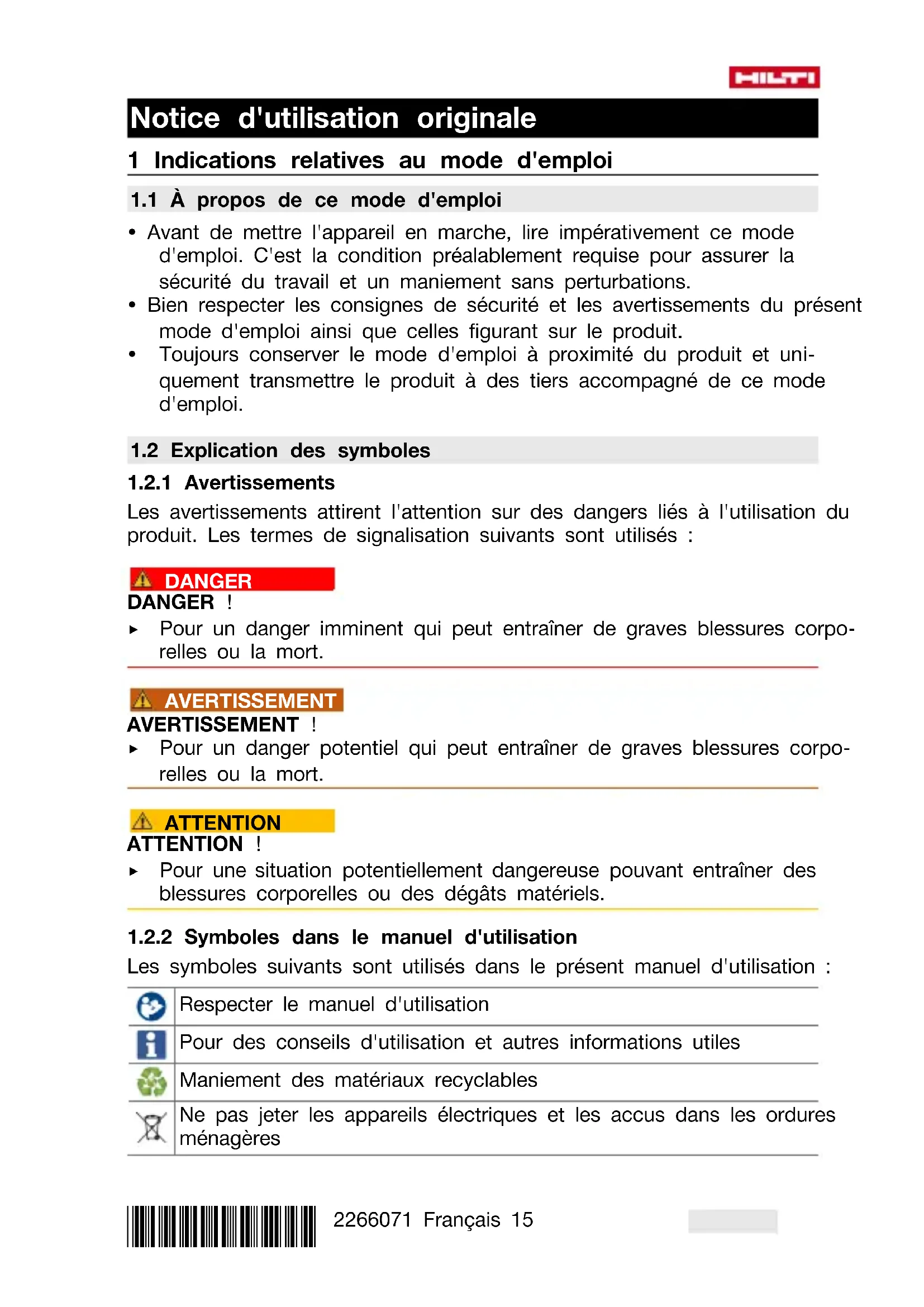 HILTI

Notice d'utilisation originale

1 Indications relatives au mode d'emploi

1.1 À propos de ce mode d'emploi

• Avant de mettre l'appareil en marche, lire impérativement ce mode d'emploi. C'est la condition préalablement requise pour assurer la sécurité du travail et un maniement sans perturbations.
• Bien respecter les consignes de sécurité et les avertissements du présent mode d'emploi ainsi que celles figurant sur le produit.
• Toujours conserver le mode d'emploi à proximité du produit et uniquement transmettre le produit à des tiers accompagné de ce mode d'emploi.

1.2 Explication des symboles

1.2.1 Avertissements

Les avertissements attirent l'attention sur des dangers liés à l'utilisation du produit. Les termes de signalisation suivants sont utilisés :

DANGER
DANGER !
▸ Pour un danger imminent qui peut entraîner de graves blessures corporelles ou la mort.

AVERTISSEMENT
AVERTISSEMENT !
▸ Pour un danger potentiel qui peut entraîner de graves blessures corporelles ou la mort.

ATTENTION
ATTENTION !
▸ Pour une situation potentiellement dangereuse pouvant entraîner des blessures corporelles ou des dégâts matériels.

1.2.2 Symboles dans le manuel d'utilisation

Les symboles suivants sont utilisés dans le présent manuel d'utilisation :

| | |
|---|---|
| | Respecter le manuel d'utilisation |
| | Pour des conseils d'utilisation et autres informations utiles |
| | Maniement des matériaux recyclables |
| | Ne pas jeter les appareils électriques et les accus dans les ordures ménagères |

2266071 Français 15